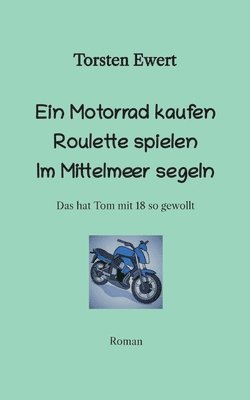 Torsten Ewert

Ein Motorrad kaufen
Roulette spielen
Im Mittelmeer segeln

Das hat Tom mit 18 so gewollt

Roman